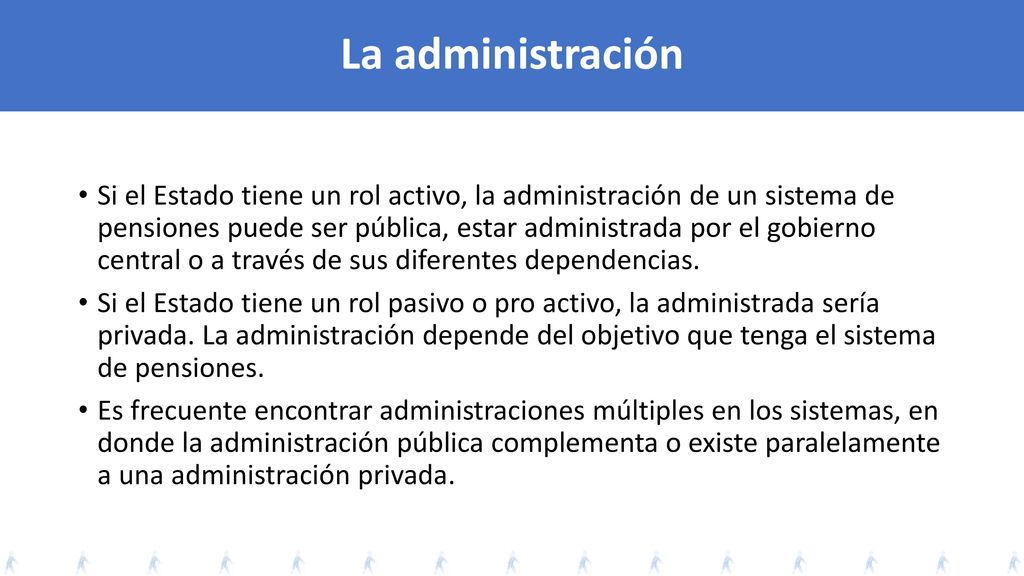 La administración

• Si el Estado tiene un rol activo, la administración de un sistema de pensiones puede ser pública, estar administrada por el gobierno central o a través de sus diferentes dependencias.

• Si el Estado tiene un rol pasivo o pro activo, la administrada sería privada. La administración depende del objetivo que tenga el sistema de pensiones.

• Es frecuente encontrar administraciones múltiples en los sistemas, en donde la administración pública complementa o existe paralelamente a una administración privada.